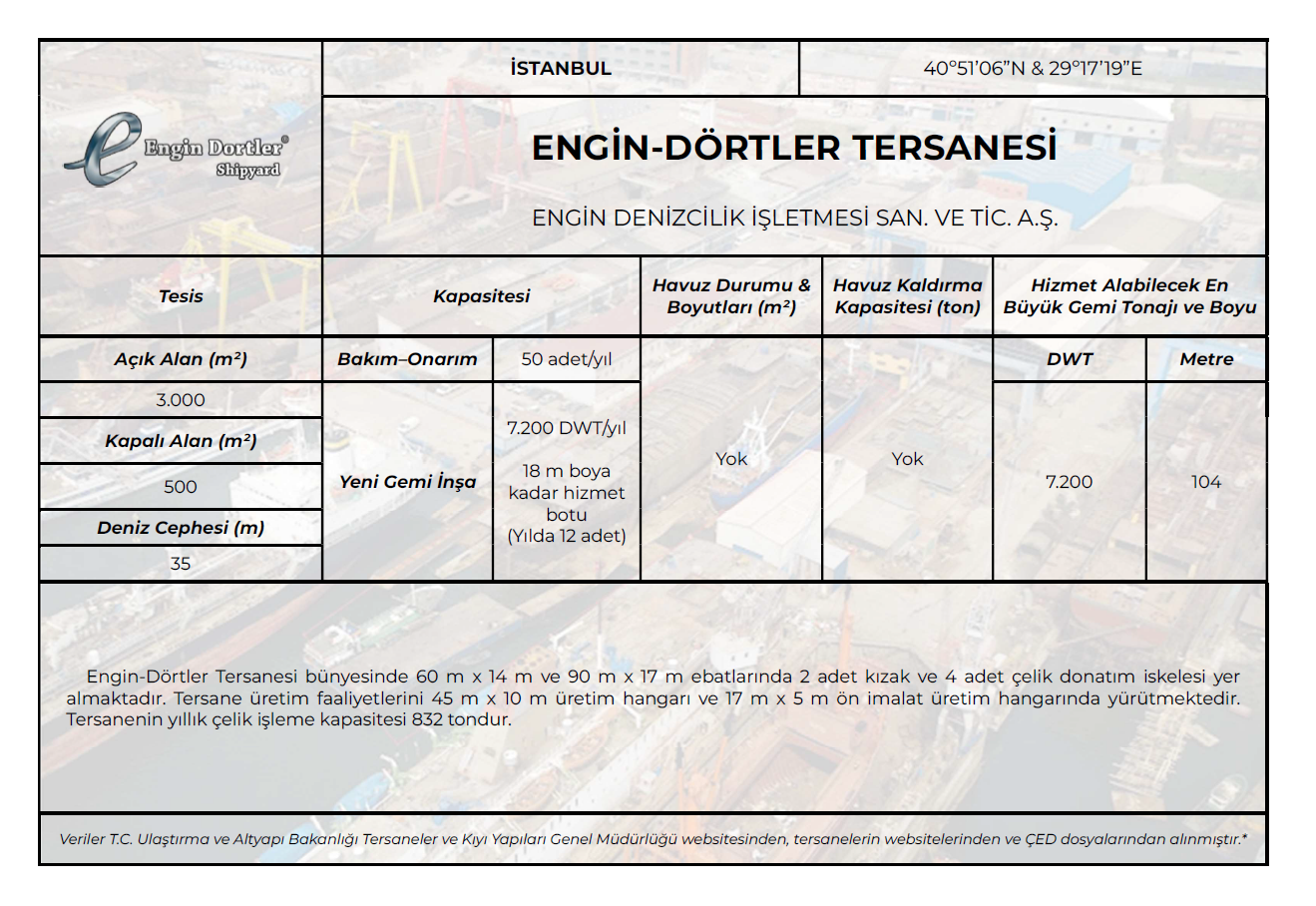 Engin Dortler® Shipyard

İSTANBUL

40°51'06"N & 29°17'19"E

ENGİN-DÖRTLER TERSANESİ

ENGİN DENİZCİLİK İŞLETMESİ SAN. VE TİC. A.Ş.

| Tesis | Kapasitesi | | Havuz Durumu & Boyutları (m²) | Havuz Kaldırma Kapasitesi (ton) | Hizmet Alabilecek En Büyük Gemi Tonajı ve Boyu | |
|---|---|---|---|---|---|---|
| Açık Alan (m²) | Bakım–Onarım | 50 adet/yıl | Yok | Yok | DWT | Metre |
| 3.000 | Yeni Gemi İnşa | 7.200 DWT/yıl 18 m boya kadar hizmet botu (Yılda 12 adet) | | | 7.200 | 104 |
| Kapalı Alan (m²) | | | | | | |
| 500 | | | | | | |
| Deniz Cephesi (m) | | | | | | |
| 35 | | | | | | |

Engin-Dörtler Tersanesi bünyesinde 60 m x 14 m ve 90 m x 17 m ebatlarında 2 adet kızak ve 4 adet çelik donatım iskelesi yer almaktadır. Tersane üretim faaliyetlerini 45 m x 10 m üretim hangarı ve 17 m x 5 m ön imalat üretim hangarında yürütmektedir. Tersanenin yıllık çelik işleme kapasitesi 832 tondur.

Veriler T.C. Ulaştırma ve Altyapı Bakanlığı Tersaneler ve Kıyı Yapıları Genel Müdürlüğü websitesinden, tersanelerin websitelerinden ve ÇED dosyalarından alınmıştır.*